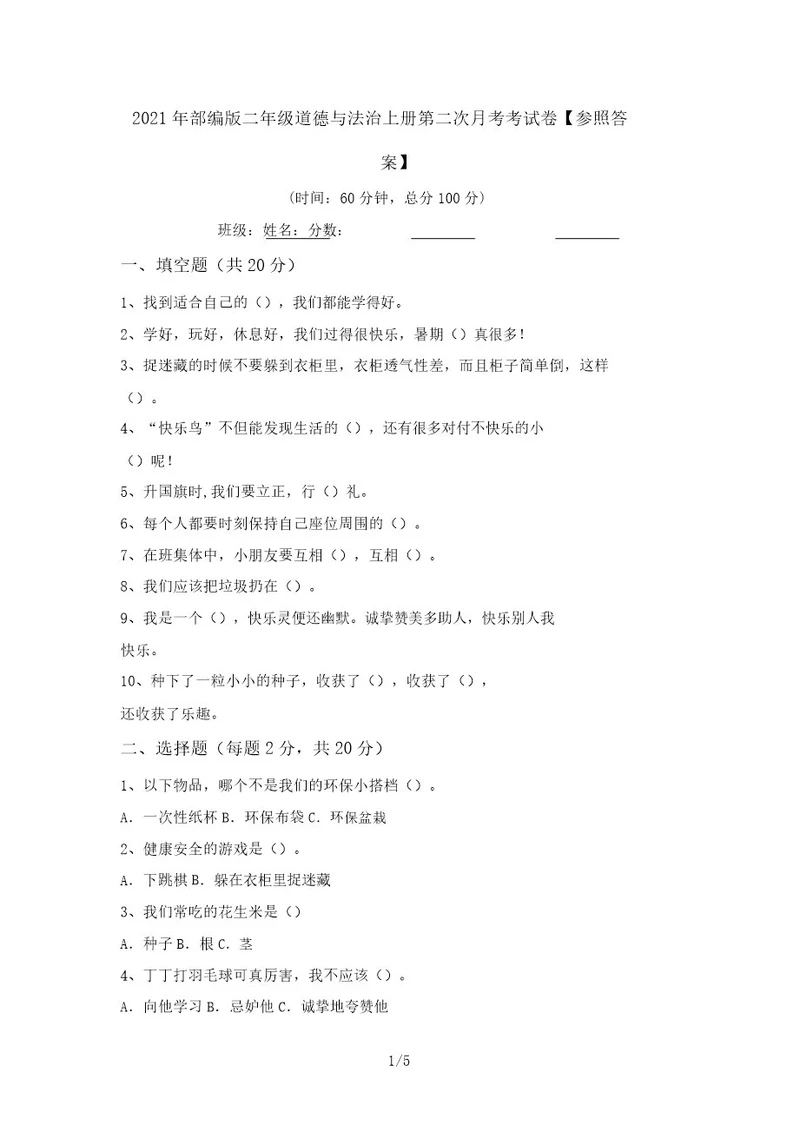 2021年部编版二年级道德与法治上册第二次月考考试卷【参照答案】

(时间：60分钟，总分100分)

班级：姓名：分数：

一、填空题（共20分）

1、找到适合自己的（），我们都能学得好。

2、学好，玩好，休息好，我们过得很快乐，暑期（）真很多!

3、捉迷藏的时候不要躲到衣柜里，衣柜透气性差，而且柜子简单倒，这样（）。

4、“快乐鸟”不但能发现生活的（），还有很多对付不快乐的小（）呢!

5、升国旗时,我们要立正，行（）礼。

6、每个人都要时刻保持自己座位周围的（）。

7、在班集体中，小朋友要互相（），互相（）。

8、我们应该把垃圾扔在（）。

9、我是一个（），快乐灵便还幽默。诚挚赞美多助人，快乐别人我快乐。

10、种下了一粒小小的种子，收获了（），收获了（），还收获了乐趣。

二、选择题（每题2分，共20分）

1、以下物品，哪个不是我们的环保小搭档（）。

A．一次性纸杯 B．环保布袋 C．环保盆栽

2、健康安全的游戏是（）。

A．下跳棋 B．躲在衣柜里捉迷藏

3、我们常吃的花生米是（）

A．种子 B．根 C．茎

4、丁丁打羽毛球可真厉害，我不应该（）。

A．向他学习 B．忌妒他 C．诚挚地夸赞他

1/5